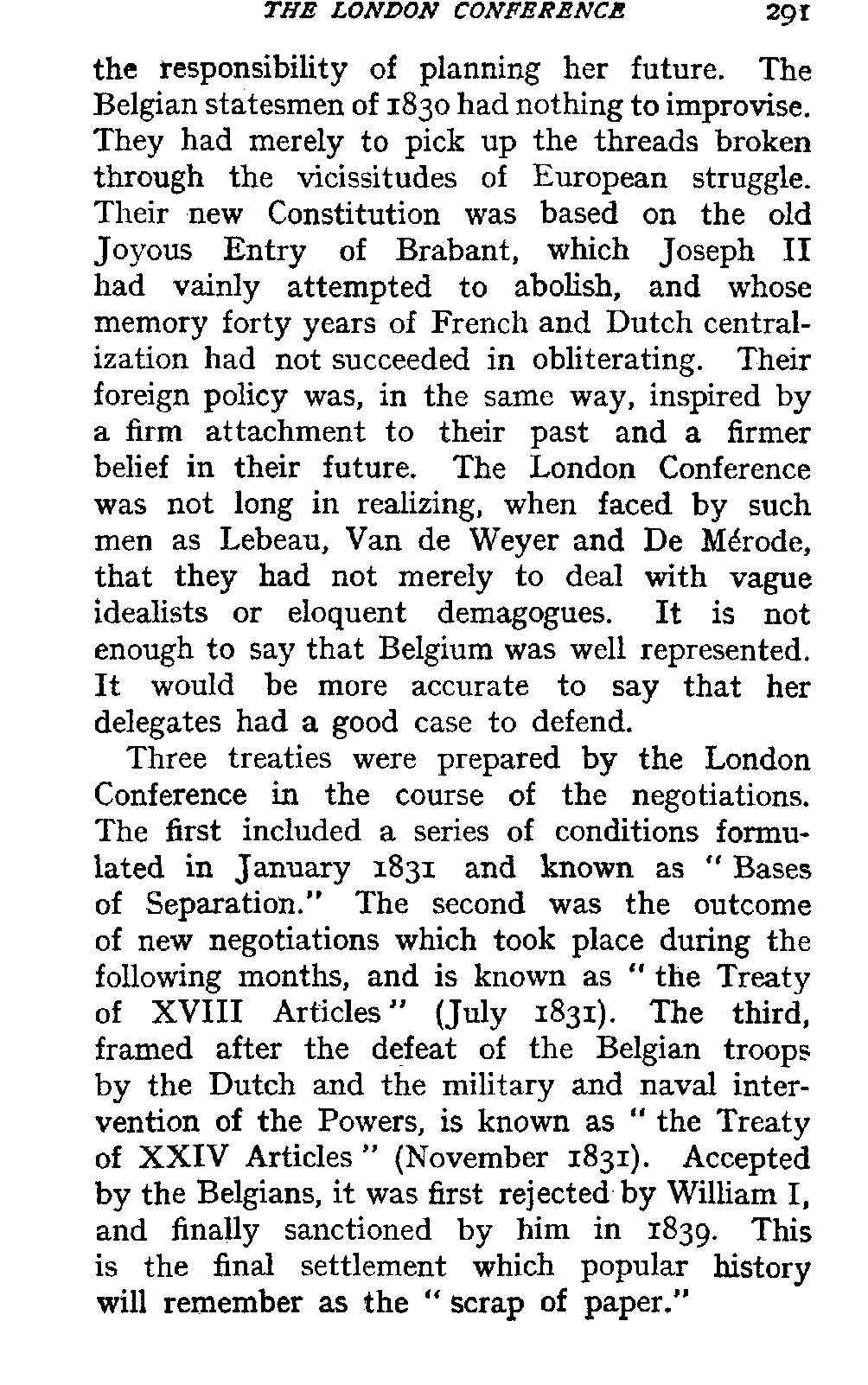 THE LONDON CONFERENCE 291

the responsibility of planning her future. The Belgian statesmen of 1830 had nothing to improvise. They had merely to pick up the threads broken through the vicissitudes of European struggle. Their new Constitution was based on the old Joyous Entry of Brabant, which Joseph II had vainly attempted to abolish, and whose memory forty years of French and Dutch centralization had not succeeded in obliterating. Their foreign policy was, in the same way, inspired by a firm attachment to their past and a firmer belief in their future. The London Conference was not long in realizing, when faced by such men as Lebeau, Van de Weyer and De Mérode, that they had not merely to deal with vague idealists or eloquent demagogues. It is not enough to say that Belgium was well represented. It would be more accurate to say that her delegates had a good case to defend.

Three treaties were prepared by the London Conference in the course of the negotiations. The first included a series of conditions formulated in January 1831 and known as "Bases of Separation." The second was the outcome of new negotiations which took place during the following months, and is known as "the Treaty of XVIII Articles" (July 1831). The third, framed after the defeat of the Belgian troops by the Dutch and the military and naval intervention of the Powers, is known as "the Treaty of XXIV Articles" (November 1831). Accepted by the Belgians, it was first rejected by William I, and finally sanctioned by him in 1839. This is the final settlement which popular history will remember as the "scrap of paper."